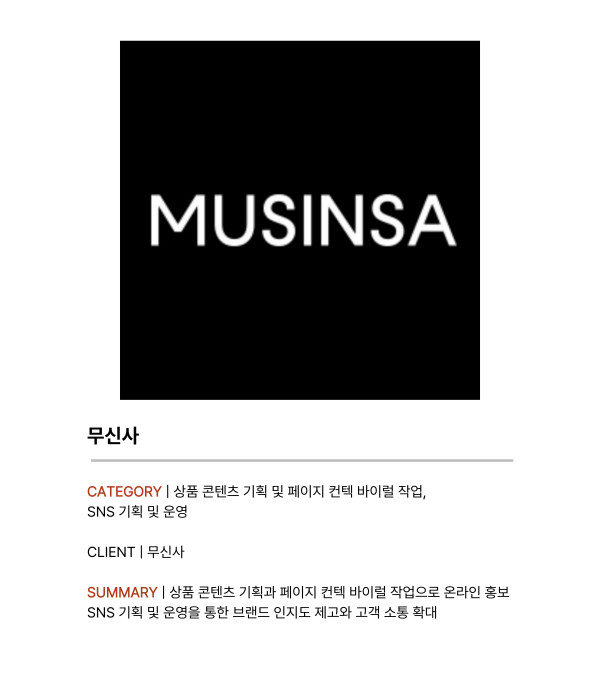 MUSINSA

무신사

CATEGORY | 상품 콘텐츠 기획 및 페이지 컨텍 바이럴 작업, SNS 기획 및 운영

CLIENT | 무신사

SUMMARY | 상품 콘텐츠 기획과 페이지 컨텍 바이럴 작업으로 온라인 홍보 SNS 기획 및 운영을 통한 브랜드 인지도 제고와 고객 소통 확대